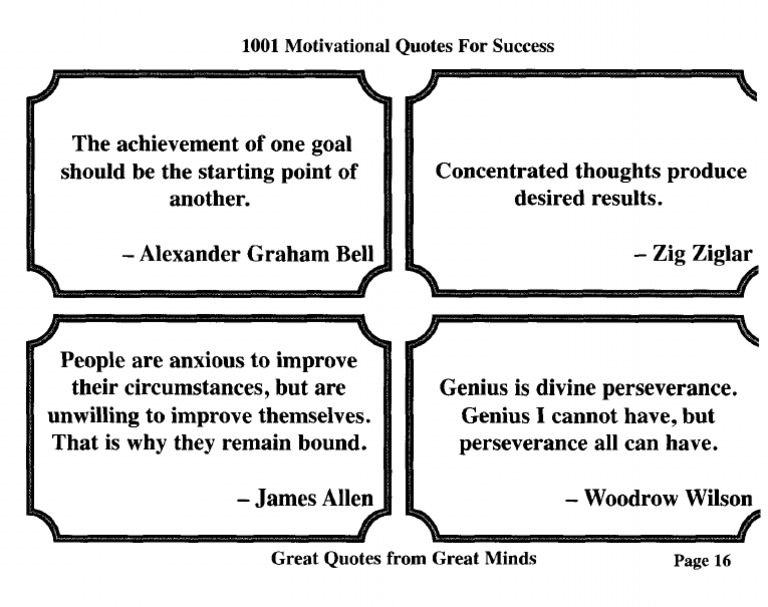 1001 Motivational Quotes For Success

The achievement of one goal should be the starting point of another.

– Alexander Graham Bell

Concentrated thoughts produce desired results.

– Zig Ziglar

People are anxious to improve their circumstances, but are unwilling to improve themselves. That is why they remain bound.

– James Allen

Genius is divine perseverance. Genius I cannot have, but perseverance all can have.

– Woodrow Wilson

Great Quotes from Great Minds

Page 16